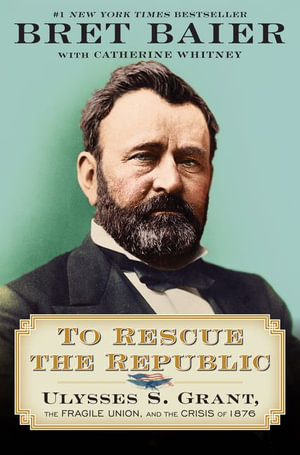 #1 NEW YORK TIMES BESTSELLER
BRET BAIER
WITH CATHERINE WHITNEY

TO RESCUE THE REPUBLIC

ULYSSES S. GRANT,
THE FRAGILE UNION, AND THE CRISIS OF 1876